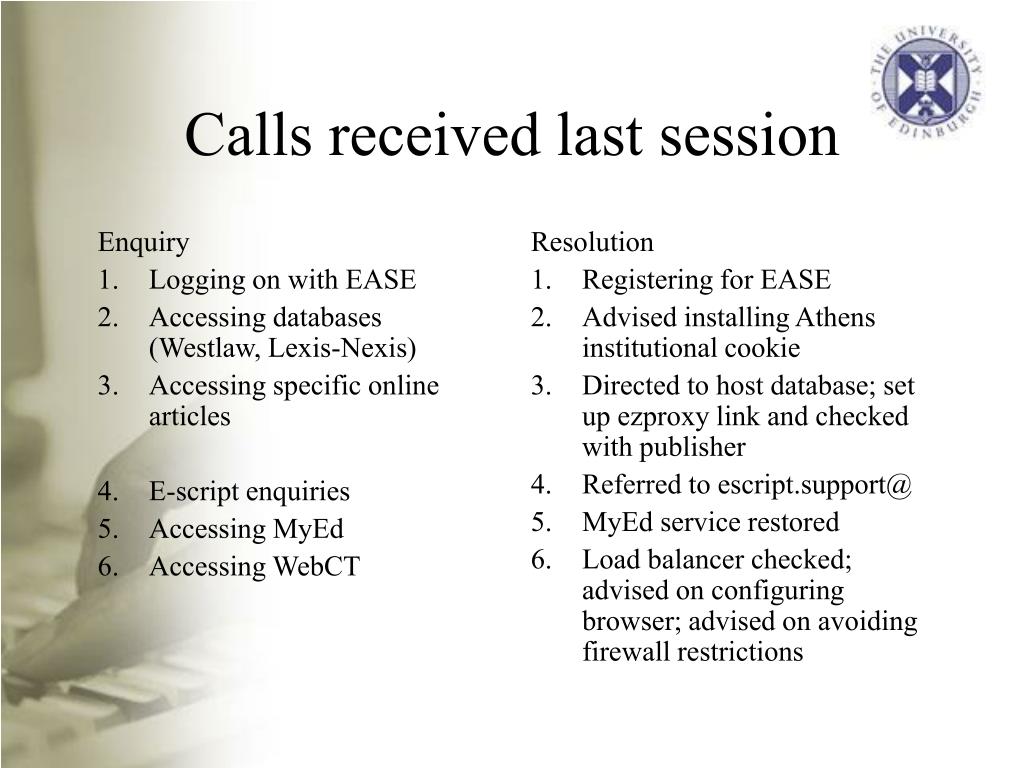 THE UNIVERSITY OF EDINBURGH

Calls received last session

Enquiry
1. Logging on with EASE
2. Accessing databases (Westlaw, Lexis-Nexis)
3. Accessing specific online articles

4. E-script enquiries
5. Accessing MyEd
6. Accessing WebCT

Resolution
1. Registering for EASE
2. Advised installing Athens institutional cookie
3. Directed to host database; set up ezproxy link and checked with publisher
4. Referred to escript.support@
5. MyEd service restored
6. Load balancer checked; advised on configuring browser; advised on avoiding firewall restrictions